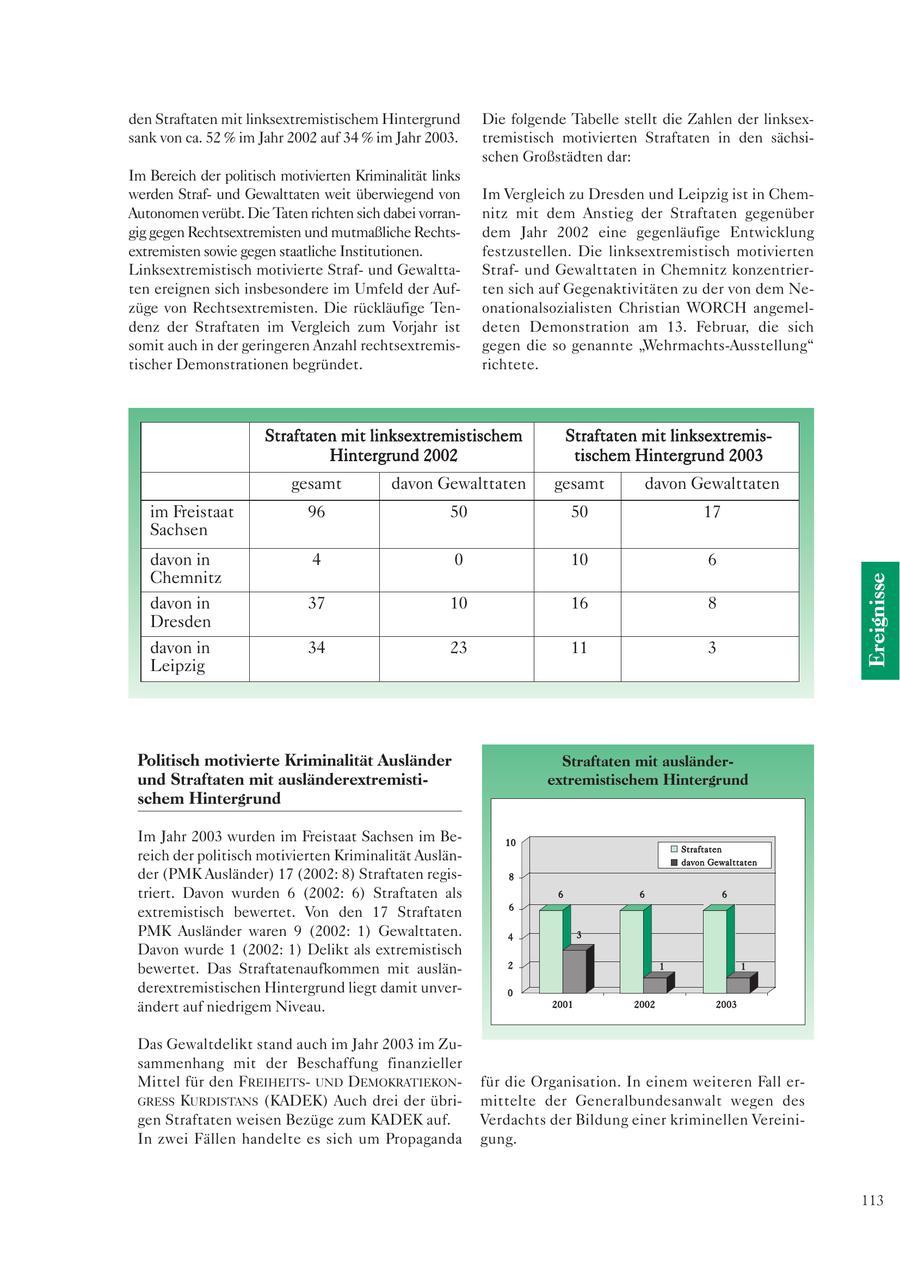 den Straftaten mit linksextremistischem Hintergrund sank von ca. 52 % im Jahr 2002 auf 34 % im Jahr 2003.

Im Bereich der politisch motivierten Kriminalität links werden Straf- und Gewalttaten weit überwiegend von Autonomen verübt. Die Taten richten sich dabei vorrangig gegen Rechtsextremisten und mutmaßliche Rechtsextremisten sowie gegen staatliche Institutionen. Linksextremistisch motivierte Straf- und Gewalttaten ereignen sich insbesondere im Umfeld der Aufzüge von Rechtsextremisten. Die rückläufige Tendenz der Straftaten im Vergleich zum Vorjahr ist somit auch in der geringeren Anzahl rechtsextremistischer Demonstrationen begründet.

Die folgende Tabelle stellt die Zahlen der linksextremistisch motivierten Straftaten in den sächsischen Großstädten dar:

Im Vergleich zu Dresden und Leipzig ist in Chemnitz mit dem Anstieg der Straftaten gegenüber dem Jahr 2002 eine gegenläufige Entwicklung festzustellen. Die linksextremistisch motivierten Straf- und Gewalttaten in Chemnitz konzentrierten sich auf Gegenaktivitäten zu der von dem Neonationalsozialisten Christian WORCH angemeldeten Demonstration am 13. Februar, die sich gegen die so genannte „Wehrmachts-Ausstellung“ richtete.

| | Straftaten mit linksextremistischem Hintergrund 2002 | | Straftaten mit linksextremistischem Hintergrund 2003 | |
|---|---|---|---|---|
| | gesamt | davon Gewalttaten | gesamt | davon Gewalttaten |
| im Freistaat Sachsen | 96 | 50 | 50 | 17 |
| davon in Chemnitz | 4 | 0 | 10 | 6 |
| davon in Dresden | 37 | 10 | 16 | 8 |
| davon in Leipzig | 34 | 23 | 11 | 3 |

Ereignisse

Politisch motivierte Kriminalität Ausländer und Straftaten mit ausländerextremistischem Hintergrund

Im Jahr 2003 wurden im Freistaat Sachsen im Bereich der politisch motivierten Kriminalität Ausländer (PMK Ausländer) 17 (2002: 8) Straftaten registriert. Davon wurden 6 (2002: 6) Straftaten als extremistisch bewertet. Von den 17 Straftaten PMK Ausländer waren 9 (2002: 1) Gewalttaten. Davon wurde 1 (2002: 1) Delikt als extremistisch bewertet. Das Straftatenaufkommen mit ausländerextremistischen Hintergrund liegt damit unverändert auf niedrigem Niveau.

Das Gewaltdelikt stand auch im Jahr 2003 im Zusammenhang mit der Beschaffung finanzieller Mittel für den FREIHEITS- UND DEMOKRATIEKONGRESS KURDISTANS (KADEK) Auch drei der übrigen Straftaten weisen Bezüge zum KADEK auf. In zwei Fällen handelte es sich um Propaganda

Straftaten mit ausländerextremistischem Hintergrund

10
8
6
4
2
0
Straftaten
davon Gewalttaten
6
3
6
1
6
1
2001
2002
2003

für die Organisation. In einem weiteren Fall ermittelte der Generalbundesanwalt wegen des Verdachts der Bildung einer kriminellen Vereinigung.

113